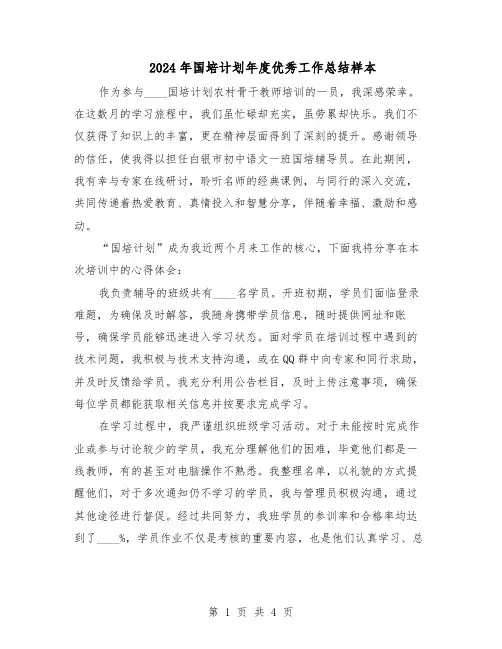 2024年国培计划年度优秀工作总结样本

作为参与____国培计划农村骨干教师培训的一员，我深感荣幸。在这数月的学习旅程中，我们虽忙碌却充实，虽劳累却快乐。我们不仅获得了知识上的丰富，更在精神层面得到了深刻的提升。感谢领导的信任，使我得以担任白银市初中语文一班国培辅导员。在此期间，我有幸与专家在线研讨，聆听名师的经典课例，与同行的深入交流，共同传递着热爱教育、真情投入和智慧分享，伴随着幸福、激励和感动。

“国培计划”成为我近两个月来工作的核心，下面我将分享在本次培训中的心得体会：

我负责辅导的班级共有____名学员。开班初期，学员们面临登录难题，为确保及时解答，我随身携带学员信息，随时提供网址和账号，确保学员能够迅速进入学习状态。面对学员在培训过程中遇到的技术问题，我积极与技术支持沟通，或在QQ群中向专家和同行求助，并及时反馈给学员。我充分利用公告栏目，及时上传注意事项，确保每位学员都能获取相关信息并按要求完成学习。

在学习过程中，我严谨组织班级学习活动。对于未能按时完成作业或参与讨论较少的学员，我充分理解他们的困难，毕竟他们都是一线教师，有的甚至对电脑操作不熟悉。我整理名单，以礼貌的方式提醒他们，对于多次通知仍不学习的学员，我与管理员积极沟通，通过其他途径进行督促。经过共同努力，我班学员的参训率和合格率均达到了____%，学员作业不仅是考核的重要内容，也是他们认真学习、总

第 1 页 共 4 页